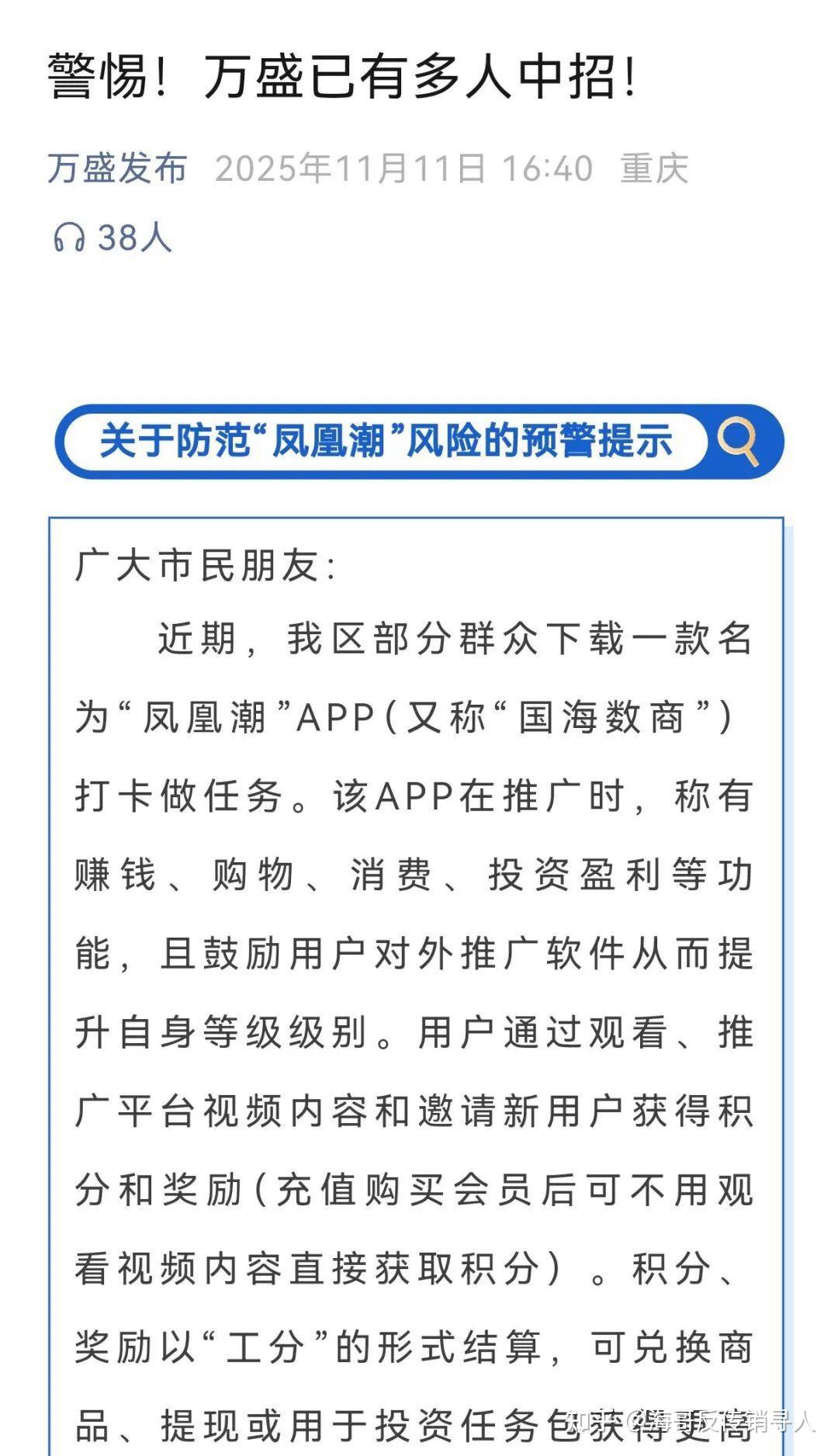 警惕！万盛已有多人中招！

万盛发布 2025年11月11日 16:40 重庆

38人

关于防范“凤凰潮”风险的预警提示

广大市民朋友：

近期，我区部分群众下载一款名为“凤凰潮”APP（又称“国海数商”）打卡做任务。该APP在推广时，称有赚钱、购物、消费、投资盈利等功能，且鼓励用户对外推广软件从而提升自身等级级别。用户通过观看、推广平台视频内容和邀请新用户获得积分和奖励（充值购买会员后可不用观看视频内容直接获取积分）。积分、奖励以“工分”的形式结算，可兑换商品、提现或用于投资任务包获得更高

知乎 @海哥反传销寻人